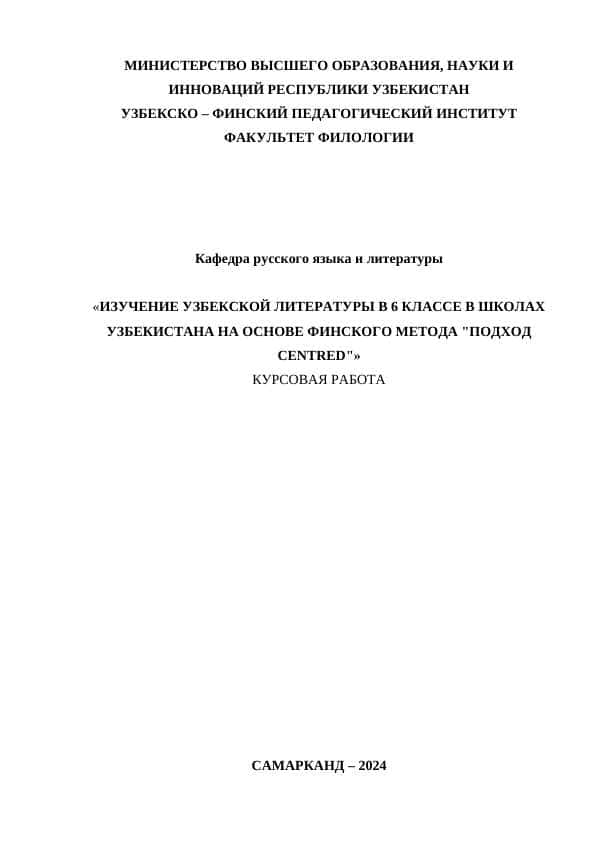 МИНИСТЕРСТВО ВЫСШЕГО ОБРАЗОВАНИЯ, НАУКИ И ИННОВАЦИЙ РЕСПУБЛИКИ УЗБЕКИСТАН
УЗБЕКСКО – ФИНСКИЙ ПЕДАГОГИЧЕСКИЙ ИНСТИТУТ
ФАКУЛЬТЕТ ФИЛОЛОГИИ

Кафедра русского языка и литературы

«ИЗУЧЕНИЕ УЗБЕКСКОЙ ЛИТЕРАТУРЫ В 6 КЛАССЕ В ШКОЛАХ УЗБЕКИСТАНА НА ОСНОВЕ ФИНСКОГО МЕТОДА "ПОДХОД CENTRED"»
КУРСОВАЯ РАБОТА

САМАРКАНД – 2024